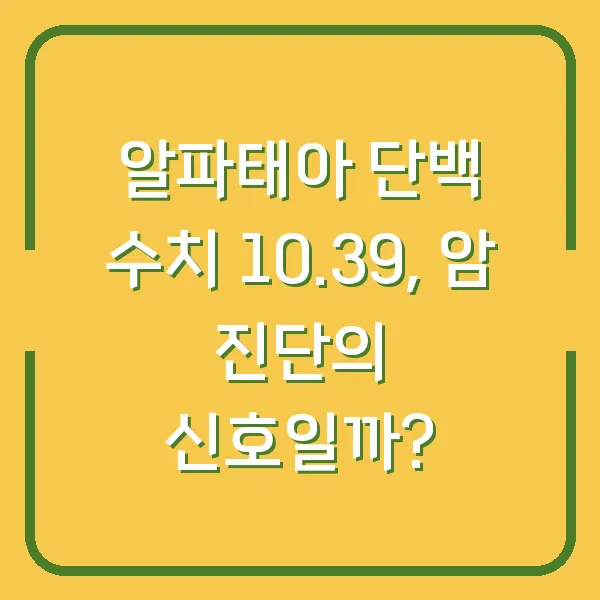 알파태아 단백 수치 10.39, 암 진단의 신호일까?